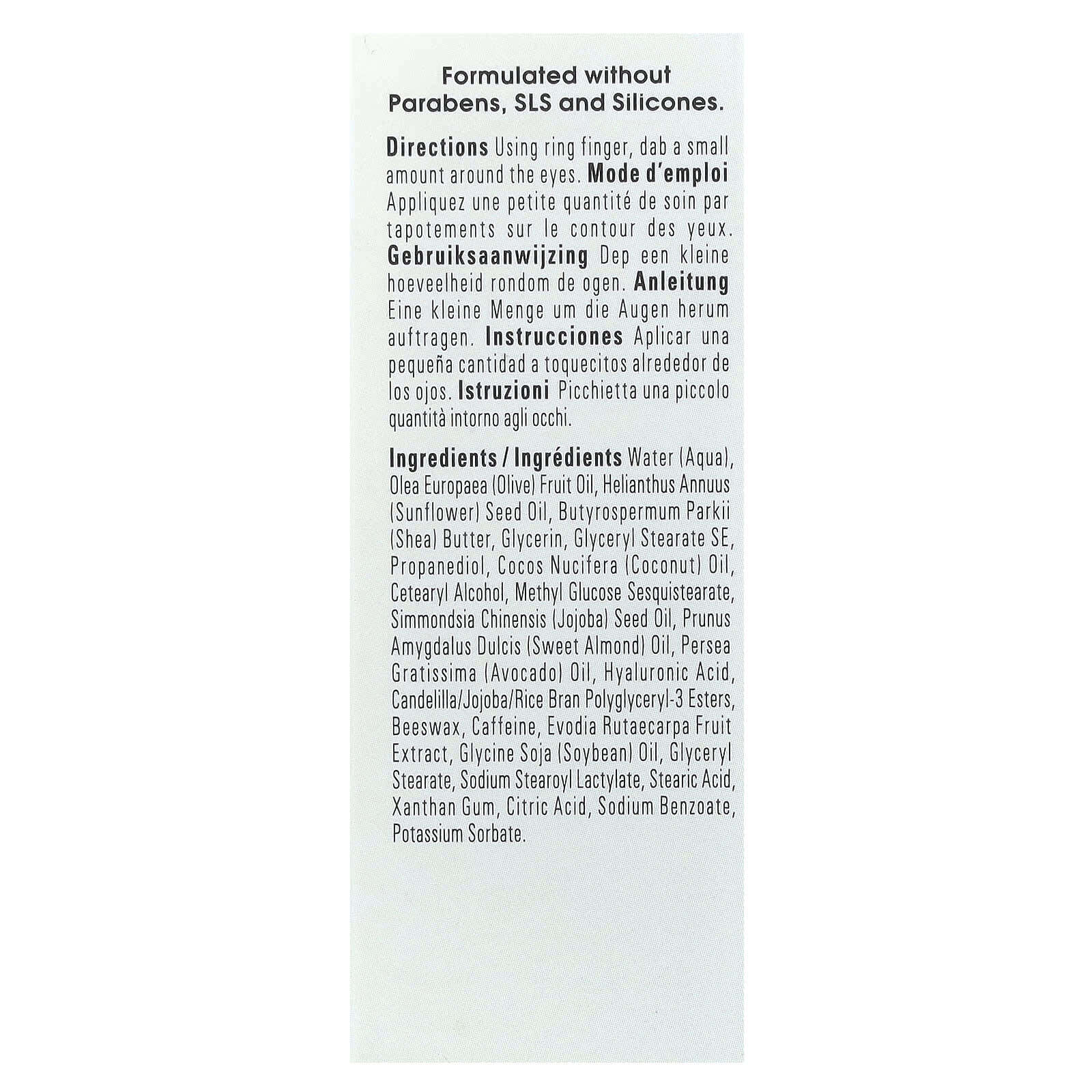 Formulated without Parabens, SLS and Silicones.

Directions Using ring finger, dab a small amount around the eyes. Mode d'emploi Appliquez une petite quantité de soin par tapotements sur le contour des yeux. Gebruiksaanwijzing Dep een kleine hoeveelheid rondom de ogen. Anleitung Eine kleine Menge um die Augen herum auftragen. Instrucciones Aplicar una pequeña cantidad a toquecitos alrededor de los ojos. Istruzioni Picchietta una piccolo quantità intorno agli occhi.

Ingredients / Ingrédients Water (Aqua), Olea Europaea (Olive) Fruit Oil, Helianthus Annuus (Sunflower) Seed Oil, Butyrospermum Parkii (Shea) Butter, Glycerin, Glyceryl Stearate SE, Propanediol, Cocos Nucifera (Coconut) Oil, Cetearyl Alcohol, Methyl Glucose Sesquistearate, Simmondsia Chinensis (Jojoba) Seed Oil, Prunus Amygdalus Dulcis (Sweet Almond) Oil, Persea Gratissima (Avocado) Oil, Hyaluronic Acid, Candelilla/Jojoba/Rice Bran Polyglyceryl-3 Esters, Beeswax, Caffeine, Evodia Rutaecarpa Fruit Extract, Glycine Soja (Soybean) Oil, Glyceryl Stearate, Sodium Stearoyl Lactylate, Stearic Acid, Xanthan Gum, Citric Acid, Sodium Benzoate, Potassium Sorbate.